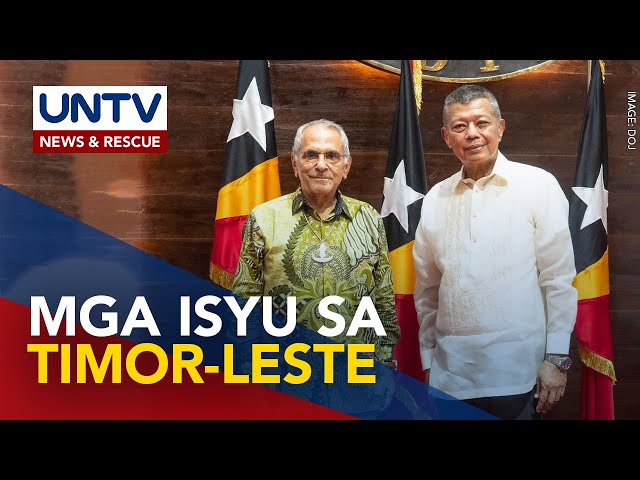 UNTV
NEWS & RESCUE

IMAGE: DOJ

MGA ISYU SA
TIMOR-LESTE